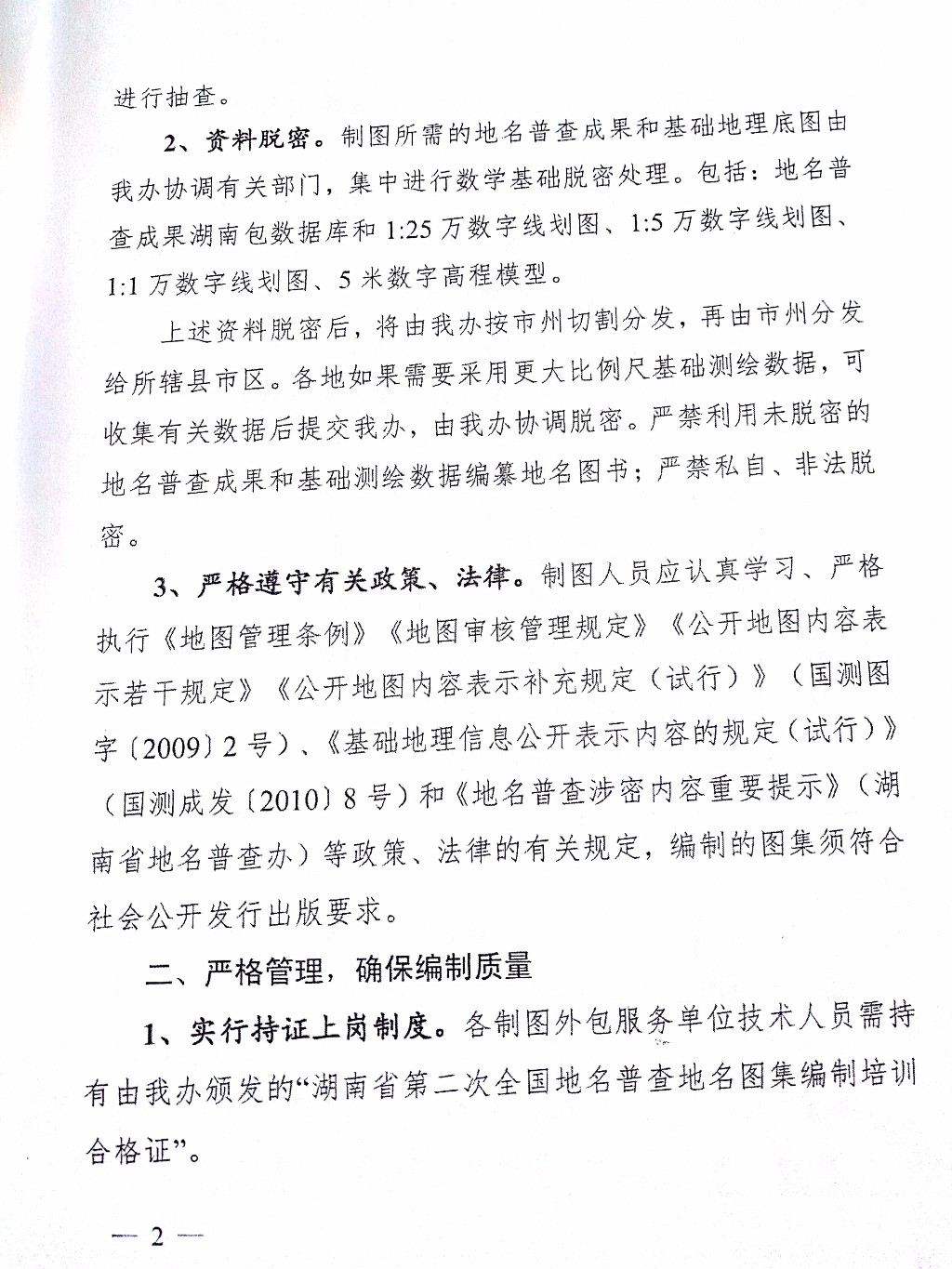 进行抽查。

2、资料脱密。制图所需的地名普查成果和基础地理底图由我办协调有关部门，集中进行数学基础脱密处理。包括：地名普查成果湖南包数据库和 1:25 万数字线划图、1:5 万数字线划图、1:1 万数字线划图、5 米数字高程模型。

上述资料脱密后，将由我办按市州切割分发，再由市州分发给所辖县市区。各地如果需要采用更大比例尺基础测绘数据，可收集有关数据后提交我办，由我办协调脱密。严禁利用未脱密的地名普查成果和基础测绘数据编纂地名图书；严禁私自、非法脱密。

3、严格遵守有关政策、法律。制图人员应认真学习、严格执行《地图管理条例》《地图审核管理规定》《公开地图内容表示若干规定》《公开地图内容表示补充规定（试行）》（国测图字〔2009〕2 号）、《基础地理信息公开表示内容的规定（试行）》（国测成发〔2010〕8 号）和《地名普查涉密内容重要提示》（湖南省地名普查办）等政策、法律的有关规定，编制的图集须符合社会公开发行出版要求。

二、严格管理，确保编制质量

1、实行持证上岗制度。各制图外包服务单位技术人员需持有由我办颁发的“湖南省第二次全国地名普查地名图集编制培训合格证”。

— 2 —